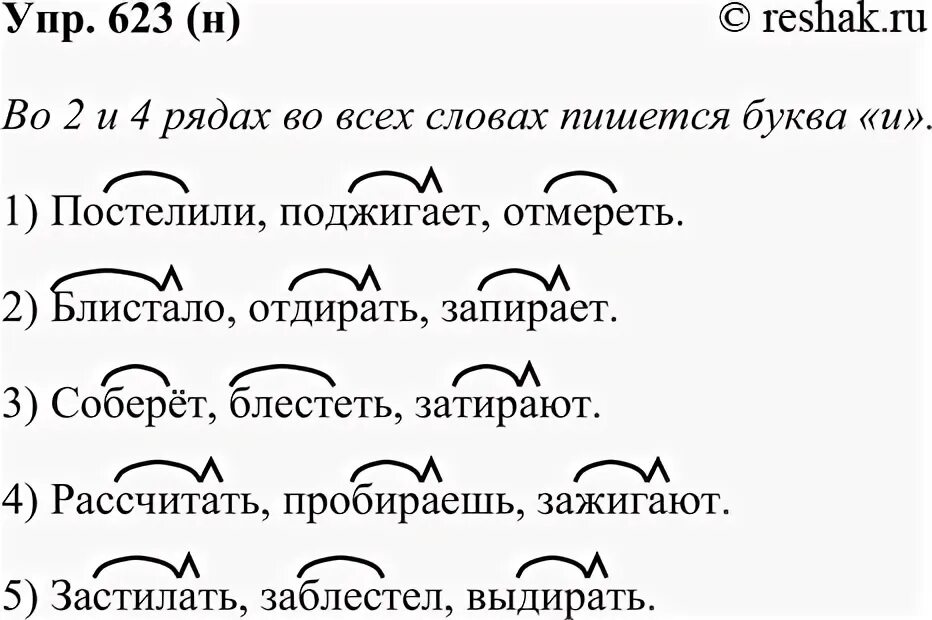 Упр. 623 (н) © reshak.ru

Во 2 и 4 рядах во всех словах пишется буква «и».

1) Постелили, поджигает, отмереть.

2) Блистало, отдирать, запирает.

3) Соберёт, блестеть, затирают.

4) Рассчитать, пробираешь, зажигают.

5) Застилать, заблестел, выдирать.